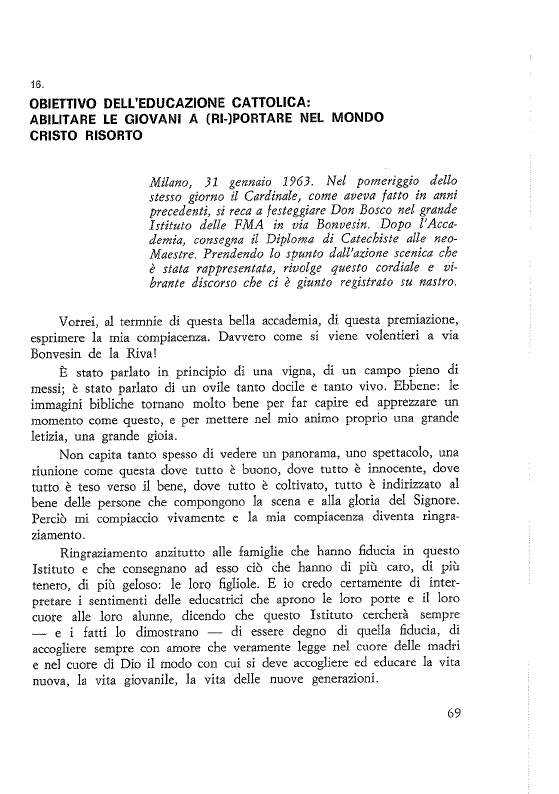 16.
OBIETTIVO DELL'EDUCAZIONE CATTOLICA: ABILITARE LE GIOVANI A (RI-)PORTARE NEL MONDO CRISTO RISORTO

Milano, 31 gennaio 1963. Nel pomeriggio dello stesso giorno il Cardinale, come aveva fatto in anni precedenti, si reca a festeggiare Don Bosco nel grande Istituto delle FMA in via Bonvesin. Dopo l'Accademia, consegna il Diploma di Catechiste alle neo-Maestre. Prendendo lo spunto dall'azione scenica che è stata rappresentata, rivolge questo cordiale e vibrante discorso che ci è giunto registrato su nastro.

Vorrei, al termnie di questa bella accademia, di questa premiazione, esprimere la mia compiacenza. Davvero come si viene volentieri a via Bonvesin de la Riva!

È stato parlato in principio di una vigna, di un campo pieno di messi; è stato parlato di un ovile tanto docile e tanto vivo. Ebbene: le immagini bibliche tornano molto bene per far capire ed apprezzare un momento come questo, e per mettere nel mio animo proprio una grande letizia, una grande gioia.

Non capita tanto spesso di vedere un panorama, uno spettacolo, una riunione come questa dove tutto è buono, dove tutto è innocente, dove tutto è teso verso il bene, dove tutto è coltivato, tutto è indirizzato al bene delle persone che compongono la scena e alla gloria del Signore. Perciò mi compiaccio vivamente e la mia compiacenza diventa ringraziamento.

Ringraziamento anzitutto alle famiglie che hanno fiducia in questo Istituto e che consegnano ad esso ciò che hanno di più caro, di più tenero, di più geloso: le loro figliole. E io credo certamente di interpretare i sentimenti delle educatrici che aprono le loro porte e il loro cuore alle loro alunne, dicendo che questo Istituto cercherà sempre — e i fatti lo dimostrano — di essere degno di quella fiducia, di accogliere sempre con amore che veramente legge nel cuore delle madri e nel cuore di Dio il modo con cui si deve accogliere ed educare la vita nuova, la vita giovanile, la vita delle nuove generazioni.

69